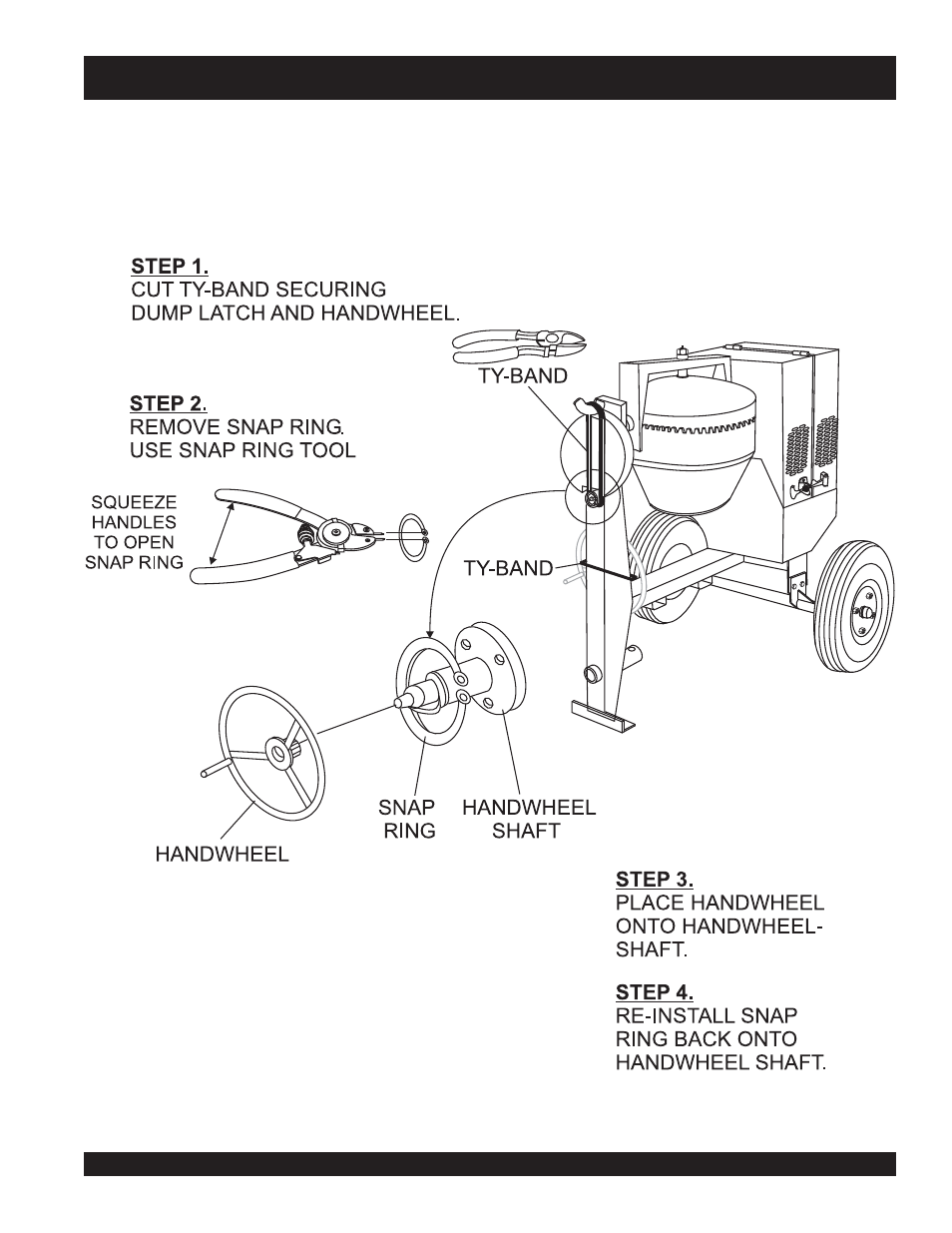 STEP 1.
CUT TY-BAND SECURING DUMP LATCH AND HANDWHEEL.

TY-BAND

STEP 2.
REMOVE SNAP RING.
USE SNAP RING TOOL

SQUEEZE HANDLES TO OPEN SNAP RING

TY-BAND

SNAP RING

HANDWHEEL SHAFT

HANDWHEEL

STEP 3.
PLACE HANDWHEEL ONTO HANDWHEEL-SHAFT.

STEP 4.
RE-INSTALL SNAP RING BACK ONTO HANDWHEEL SHAFT.